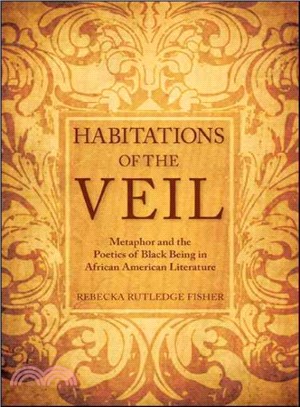 HABITATIONS OF THE VEIL

Metaphor and the Poetics of Black Being in African American Literature

REBECKA RUTLEDGE FISHER